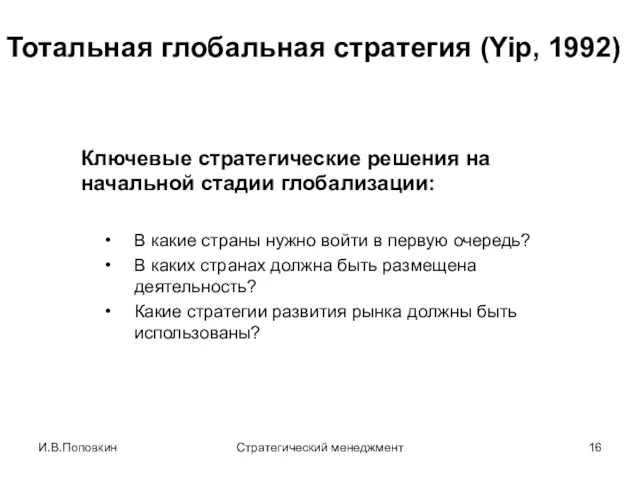 Тотальная глобальная стратегия (Yip, 1992)

Ключевые стратегические решения на начальной стадии глобализации:

• В какие страны нужно войти в первую очередь?
• В каких странах должна быть размещена деятельность?
• Какие стратегии развития рынка должны быть использованы?

И.В.Поповкин Стратегический менеджмент 16